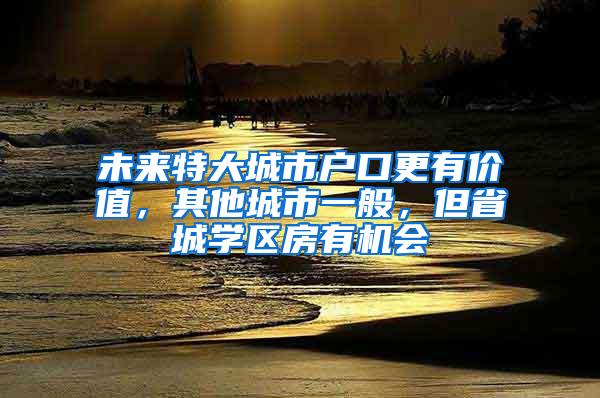 未来特大城市户口更有价值，其他城市一般，但省城学区房有机会